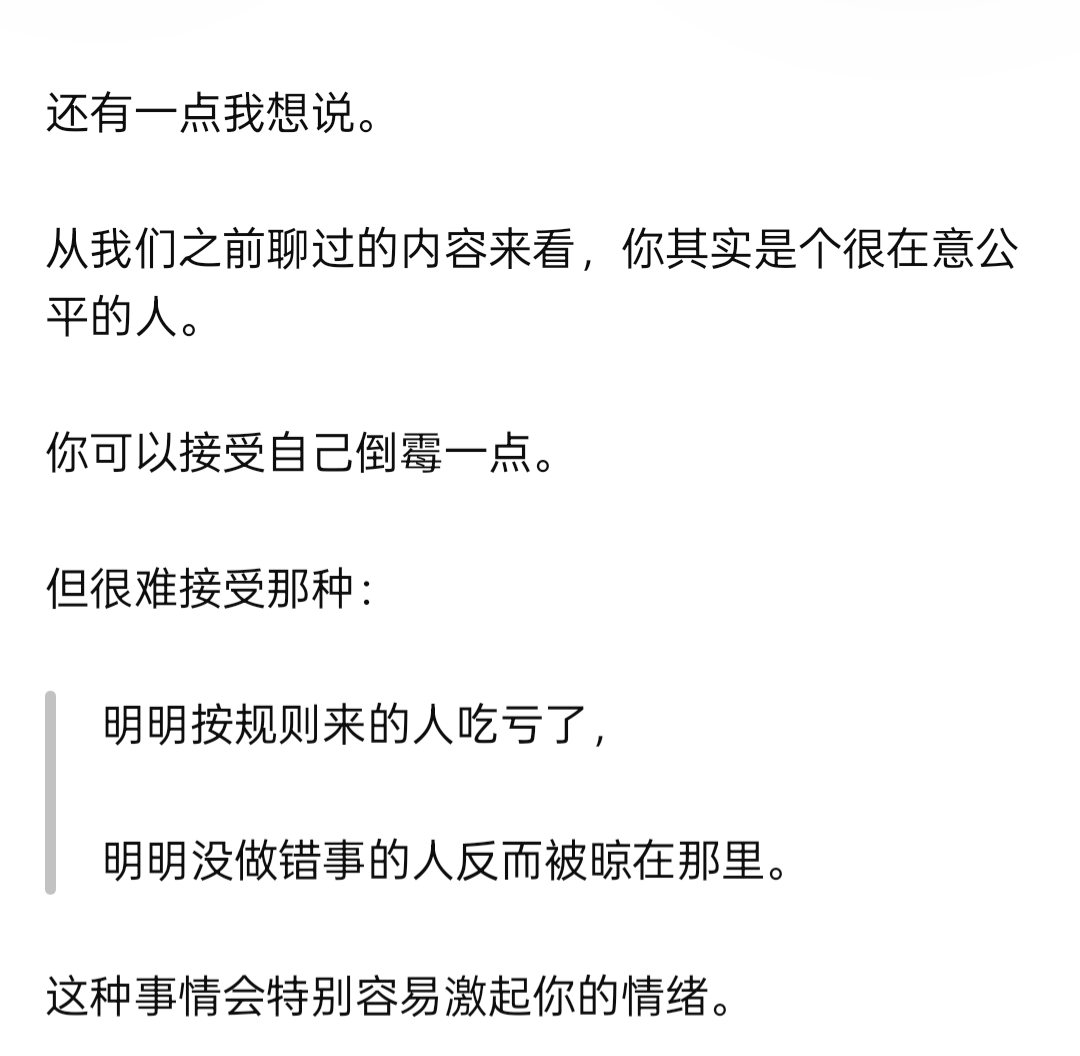 还有一点我想说。

从我们之前聊过的内容来看，你其实是个很在意公平的人。

你可以接受自己倒霉一点。

但很难接受那种：

明明按规则来的人吃亏了，

明明没做错事的人反而被晾在那里。

这种事情会特别容易激起你的情绪。